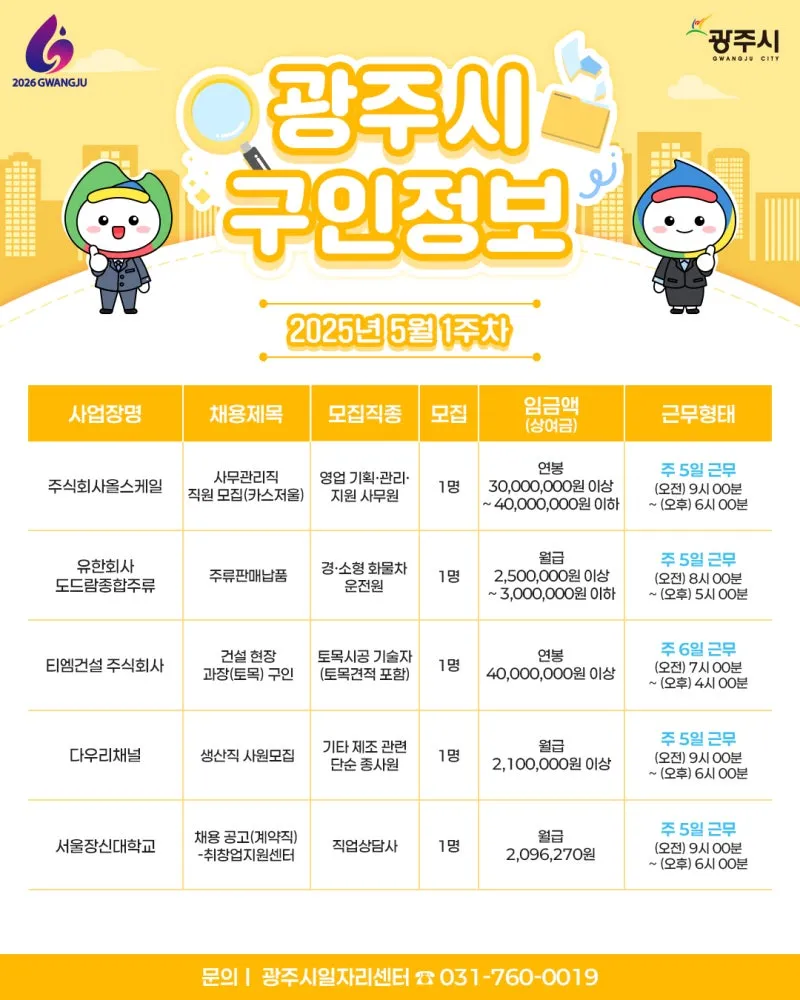 2026 GWANGJU

광주시
GWANGJU CITY

광주시 구인정보

2025년 5월 1주차

| 사업장명 | 채용제목 | 모집직종 | 모집 | 임금액 (상여금) | 근무형태 |
|---|---|---|---|---|---|
| 주식회사올스케일 | 사무관리직 직원 모집(카스저울) | 영업 기획·관리·지원 사무원 | 1명 | 연봉 30,000,000원 이상 ~ 40,000,000원 이하 | 주 5일 근무 (오전) 9시 00분 ~ (오후) 6시 00분 |
| 유한회사 도드람종합주류 | 주류판매납품 | 경·소형 화물차 운전원 | 1명 | 월급 2,500,000원 이상 ~ 3,000,000원 이하 | 주 5일 근무 (오전) 8시 00분 ~ (오후) 5시 00분 |
| 티엠건설 주식회사 | 건설 현장 과장(토목) 구인 | 토목시공 기술자 (토목견적 포함) | 1명 | 연봉 40,000,000원 이상 | 주 6일 근무 (오전) 7시 00분 ~ (오후) 4시 00분 |
| 다우리채널 | 생산직 사원모집 | 기타 제조 관련 단순 종사원 | 1명 | 월급 2,100,000원 이상 | 주 5일 근무 (오전) 9시 00분 ~ (오후) 6시 00분 |
| 서울장신대학교 | 채용 공고(계약직) -취창업지원센터 | 직업상담사 | 1명 | 월급 2,096,270원 | 주 5일 근무 (오전) 9시 00분 ~ (오후) 6시 00분 |

문의 | 광주시일자리센터 ☎ 031-760-0019